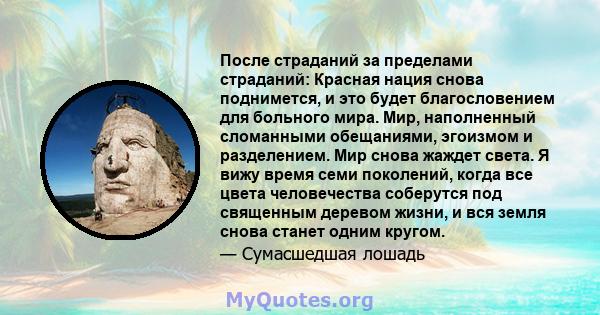 После страданий за пределами страданий: Красная нация снова поднимется, и это будет благословением для больного мира. Мир, наполненный сломанными обещаниями, эгоизмом и разделением. Мир снова жаждет света. Я вижу время семи поколений, когда все цвета человечества соберутся под священным деревом жизни, и вся земля снова станет одним кругом.

— Сумасшедшая лошадь

MyQuotes.org